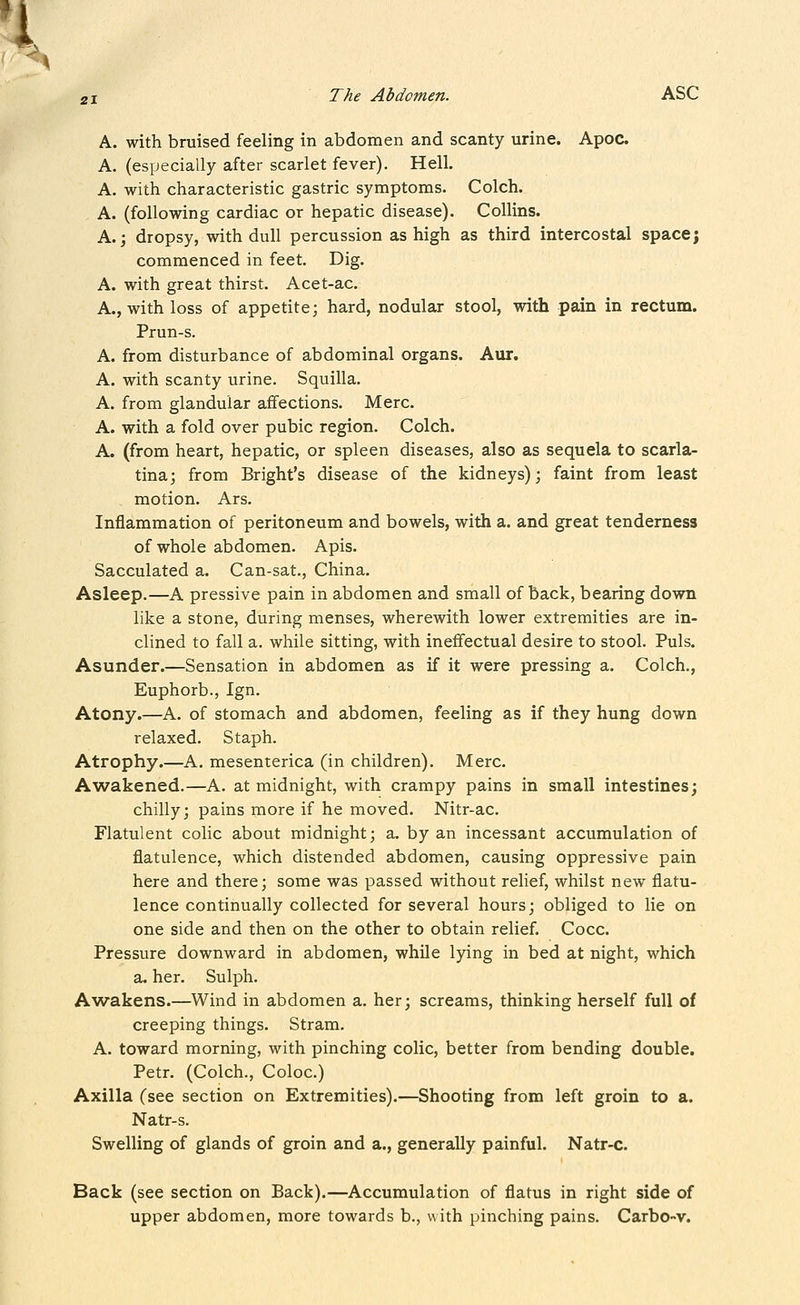 21 The Abdomen. ASC

A. with bruised feeling in abdomen and scanty urine. Apoc.
A. (especially after scarlet fever). Hell.
A. with characteristic gastric symptoms. Colch.
A. (following cardiac or hepatic disease). Collins.
A.; dropsy, with dull percussion as high as third intercostal space; commenced in feet. Dig.
A. with great thirst. Acet-ac.
A., with loss of appetite; hard, nodular stool, with pain in rectum. Prun-s.
A. from disturbance of abdominal organs. Aur.
A. with scanty urine. Squilla.
A. from glandular affections. Merc.
A. with a fold over pubic region. Colch.
A. (from heart, hepatic, or spleen diseases, also as sequela to scarlatina; from Bright's disease of the kidneys); faint from least motion. Ars.
Inflammation of peritoneum and bowels, with a. and great tenderness of whole abdomen. Apis.
Sacculated a. Can-sat., China.
Asleep.—A pressive pain in abdomen and small of back, bearing down like a stone, during menses, wherewith lower extremities are inclined to fall a. while sitting, with ineffectual desire to stool. Puls.
Asunder.—Sensation in abdomen as if it were pressing a. Colch., Euphorb., Ign.
Atony.—A. of stomach and abdomen, feeling as if they hung down relaxed. Staph.
Atrophy.—A. mesenterica (in children). Merc.
Awakened.—A. at midnight, with crampy pains in small intestines; chilly; pains more if he moved. Nitr-ac.
Flatulent colic about midnight; a. by an incessant accumulation of flatulence, which distended abdomen, causing oppressive pain here and there; some was passed without relief, whilst new flatulence continually collected for several hours; obliged to lie on one side and then on the other to obtain relief. Cocc.
Pressure downward in abdomen, while lying in bed at night, which a. her. Sulph.
Awakens.—Wind in abdomen a. her; screams, thinking herself full of creeping things. Stram.
A. toward morning, with pinching colic, better from bending double. Petr. (Colch., Coloc.)
Axilla (see section on Extremities).—Shooting from left groin to a. Natr-s.
Swelling of glands of groin and a., generally painful. Natr-c.

Back (see section on Back).—Accumulation of flatus in right side of upper abdomen, more towards b., with pinching pains. Carbo-v.